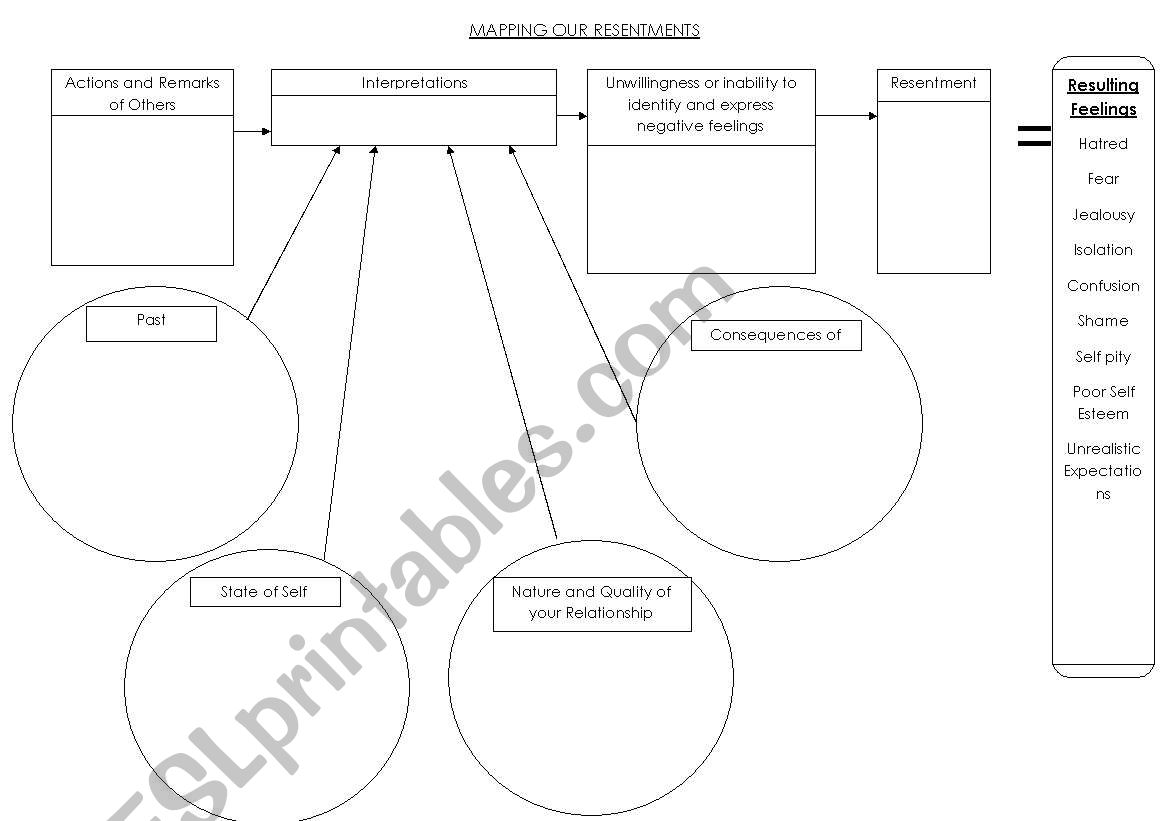 MAPPING OUR RESENTMENTS

Actions and Remarks of Others

Interpretations

Unwillingness or inability to identify and express negative feelings

Resentment

=

Resulting Feelings

Hatred

Fear

Jealousy

Isolation

Confusion

Shame

Self pity

Poor Self Esteem

Unrealistic Expectations

Past

Consequences of

State of Self

Nature and Quality of your Relationship

ESLprintables.com